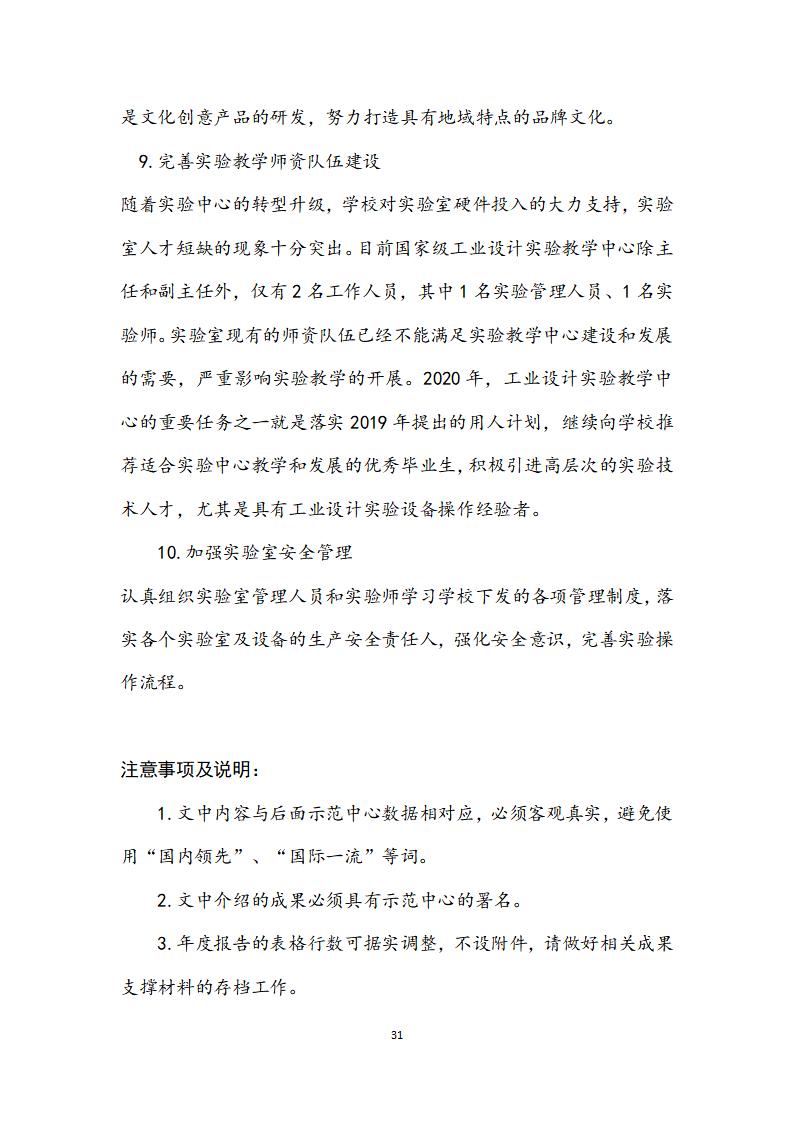 是文化创意产品的研发，努力打造具有地域特点的品牌文化。

9. 完善实验教学师资队伍建设

随着实验中心的转型升级，学校对实验室硬件投入的大力支持，实验室人才短缺的现象十分突出。目前国家级工业设计实验教学中心除主任和副主任外，仅有 2 名工作人员，其中 1 名实验管理人员、1 名实验师。实验室现有的师资队伍已经不能满足实验教学中心建设和发展的需要，严重影响实验教学的开展。2020 年，工业设计实验教学中心的重要任务之一就是落实 2019 年提出的用人计划，继续向学校推荐适合实验中心教学和发展的优秀毕业生，积极引进高层次的实验技术人才，尤其是具有工业设计实验设备操作经验者。

10. 加强实验室安全管理

认真组织实验室管理人员和实验师学习学校下发的各项管理制度，落实各个实验室及设备的生产安全责任人，强化安全意识，完善实验操作流程。

注意事项及说明：

1. 文中内容与后面示范中心数据相对应，必须客观真实，避免使用“国内领先”、“国际一流”等词。

2. 文中介绍的成果必须具有示范中心的署名。

3. 年度报告的表格行数可据实调整，不设附件，请做好相关成果支撑材料的存档工作。

31